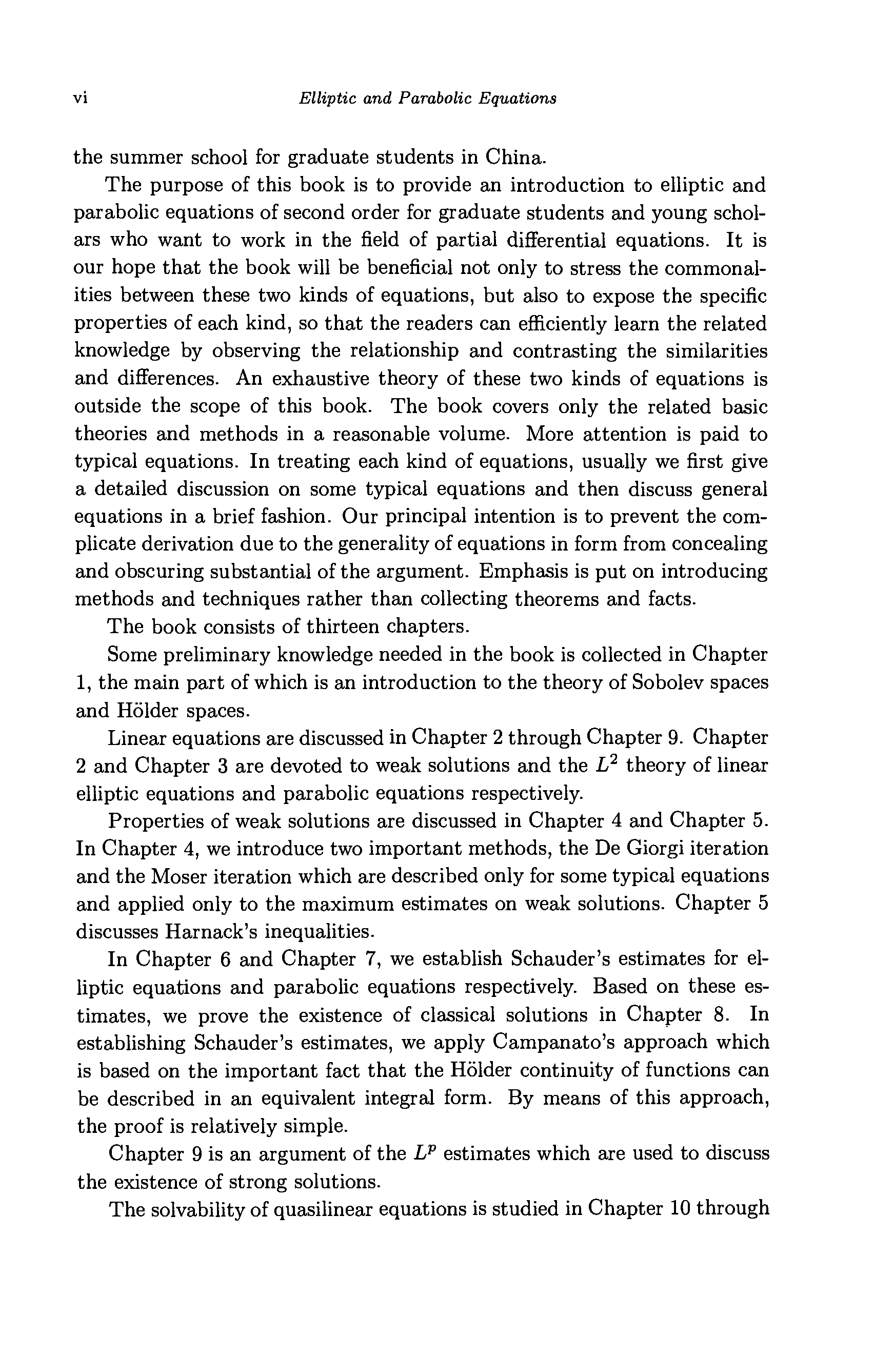 vi Elliptic and Parabolic Equations

the summer school for graduate students in China.

The purpose of this book is to provide an introduction to elliptic and parabolic equations of second order for graduate students and young scholars who want to work in the field of partial differential equations. It is our hope that the book will be beneficial not only to stress the commonalities between these two kinds of equations, but also to expose the specific properties of each kind, so that the readers can efficiently learn the related knowledge by observing the relationship and contrasting the similarities and differences. An exhaustive theory of these two kinds of equations is outside the scope of this book. The book covers only the related basic theories and methods in a reasonable volume. More attention is paid to typical equations. In treating each kind of equations, usually we first give a detailed discussion on some typical equations and then discuss general equations in a brief fashion. Our principal intention is to prevent the complicate derivation due to the generality of equations in form from concealing and obscuring substantial of the argument. Emphasis is put on introducing methods and techniques rather than collecting theorems and facts.

The book consists of thirteen chapters.

Some preliminary knowledge needed in the book is collected in Chapter 1, the main part of which is an introduction to the theory of Sobolev spaces and Hölder spaces.

Linear equations are discussed in Chapter 2 through Chapter 9. Chapter 2 and Chapter 3 are devoted to weak solutions and the $L^2$ theory of linear elliptic equations and parabolic equations respectively.

Properties of weak solutions are discussed in Chapter 4 and Chapter 5. In Chapter 4, we introduce two important methods, the De Giorgi iteration and the Moser iteration which are described only for some typical equations and applied only to the maximum estimates on weak solutions. Chapter 5 discusses Harnack's inequalities.

In Chapter 6 and Chapter 7, we establish Schauder's estimates for elliptic equations and parabolic equations respectively. Based on these estimates, we prove the existence of classical solutions in Chapter 8. In establishing Schauder's estimates, we apply Campanato's approach which is based on the important fact that the Hölder continuity of functions can be described in an equivalent integral form. By means of this approach, the proof is relatively simple.

Chapter 9 is an argument of the $L^p$ estimates which are used to discuss the existence of strong solutions.

The solvability of quasilinear equations is studied in Chapter 10 through